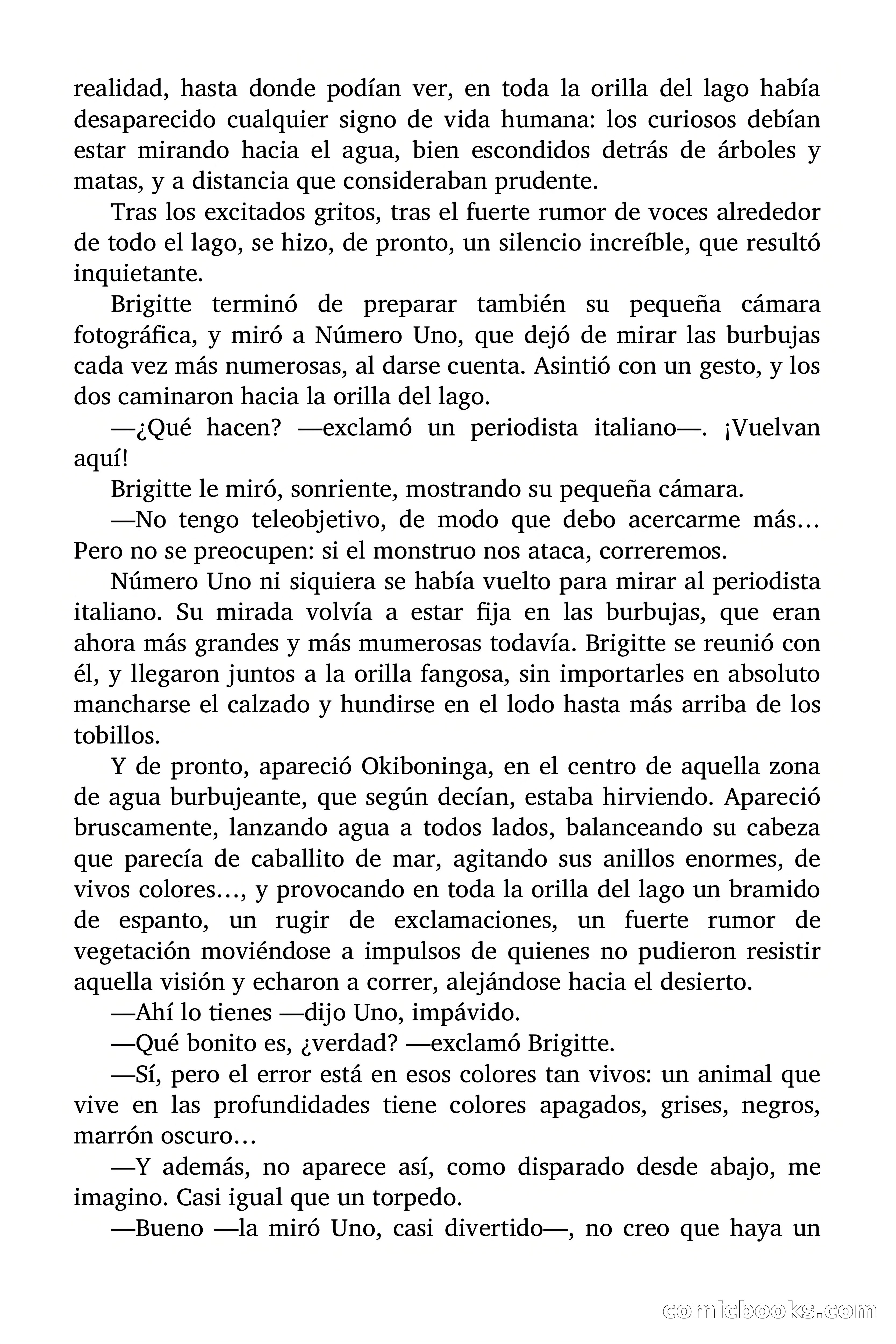 realidad, hasta donde podían ver, en toda la orilla del lago había desaparecido cualquier signo de vida humana: los curiosos debían estar mirando hacia el agua, bien escondidos detrás de árboles y matas, y a distancia que consideraban prudente.

Tras los excitados gritos, tras el fuerte rumor de voces alrededor de todo el lago, se hizo, de pronto, un silencio increíble, que resultó inquietante.

Brigitte terminó de preparar también su pequeña cámara fotográfica, y miró a Número Uno, que dejó de mirar las burbujas cada vez más numerosas, al darse cuenta. Asintió con un gesto, y los dos caminaron hacia la orilla del lago.

—¿Qué hacen? —exclamó un periodista italiano—. ¡Vuelvan aquí!

Brigitte le miró, sonriente, mostrando su pequeña cámara.

—No tengo teleobjetivo, de modo que debo acercarme más… Pero no se preocupen: si el monstruo nos ataca, correremos.

Número Uno ni siquiera se había vuelto para mirar al periodista italiano. Su mirada volvía a estar fija en las burbujas, que eran ahora más grandes y más mumerosas todavía. Brigitte se reunió con él, y llegaron juntos a la orilla fangosa, sin importarles en absoluto mancharse el calzado y hundirse en el lodo hasta más arriba de los tobillos.

Y de pronto, apareció Okiboninga, en el centro de aquella zona de agua burbujeante, que según decían, estaba hirviendo. Apareció bruscamente, lanzando agua a todos lados, balanceando su cabeza que parecía de caballito de mar, agitando sus anillos enormes, de vivos colores…, y provocando en toda la orilla del lago un bramido de espanto, un rugir de exclamaciones, un fuerte rumor de vegetación moviéndose a impulsos de quienes no pudieron resistir aquella visión y echaron a correr, alejándose hacia el desierto.

—Ahí lo tienes —dijo Uno, impávido.

—Qué bonito es, ¿verdad? —exclamó Brigitte.

—Sí, pero el error está en esos colores tan vivos: un animal que vive en las profundidades tiene colores apagados, grises, negros, marrón oscuro…

—Y además, no aparece así, como disparado desde abajo, me imagino. Casi igual que un torpedo.

—Bueno —la miró Uno, casi divertido—, no creo que haya un

comicbooks.com